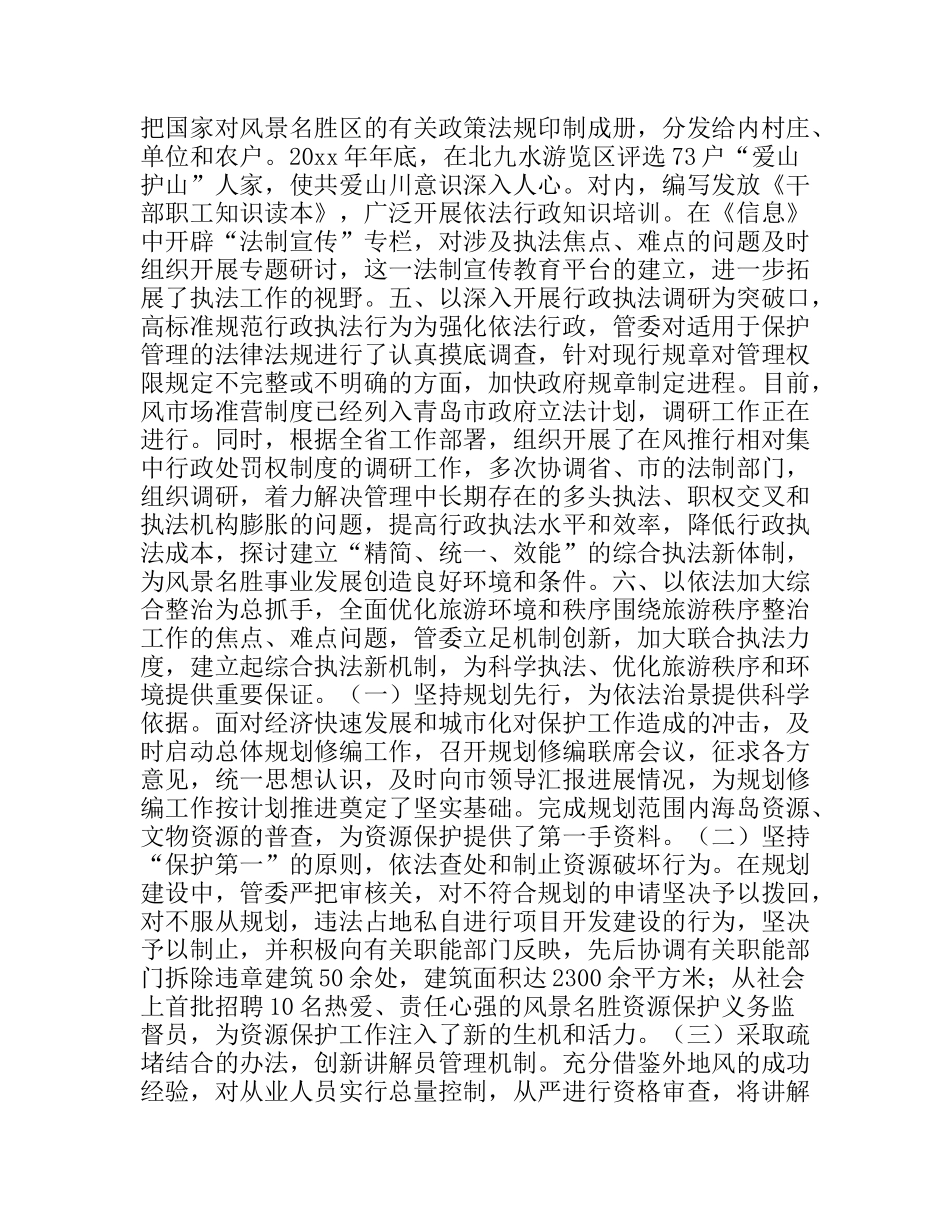 把国家对风景名胜区的有关政策法规印制成册，分发给内村庄、单位和农户。20xx 年年底，在北九水游览区评选 73 户“爱山护山”人家，使共爱山川意识深入人心。对内，编写发放《干部职工知识读本》，广泛开展依法行政知识培训。在《信息》中开辟“法制宣传”专栏，对涉及执法焦点、难点的问题及时组织开展专题研讨，这一法制宣传教育平台的建立，进一步拓展了执法工作的视野。五、以深入开展行政执法调研为突破口，高标准规范行政执法行为为强化依法行政，管委对适用于保护管理的法律法规进行了认真摸底调查，针对现行规章对管理权限规定不完整或不明确的方面，加快政府规章制定进程。目前，风市场准营制度已经列入青岛市政府立法计划，调研工作正在进行。同时，根据全省工作部署，组织开展了在风推行相对集中行政处罚权制度的调研工作，多次协调省、市的法制部门，组织调研，着力解决管理中长期存在的多头执法、职权交叉和执法机构膨胀的问题，提高行政执法水平和效率，降低行政执法成本，探讨建立“精简、统一、效能”的综合执法新体制，为风景名胜事业发展创造良好环境和条件。六、以依法加大综合整治为总抓手，全面优化旅游环境和秩序围绕旅游秩序整治工作的焦点、难点问题，管委立足机制创新，加大联合执法力度，建立起综合执法新机制，为科学执法、优化旅游秩序和环境提供重要保证。（一）坚持规划先行，为依法治景提供科学依据。面对经济快速发展和城市化对保护工作造成的冲击，及时启动总体规划修编工作，召开规划修编联席会议，征求各方意见，统一思想认识，及时向市领导汇报进展情况，为规划修编工作按计划推进奠定了坚实基础。完成规划范围内海岛资源、文物资源的普查，为资源保护提供了第一手资料。（二）坚持“保护第一”的原则，依法查处和制止资源破坏行为。在规划建设中，管委严把审核关，对不符合规划的申请坚决予以拨回，对不服从规划，违法占地私自进行项目开发建设的行为，坚决予以制止，并积极向有关职能部门反映，先后协调有关职能部门拆除违章建筑 50 余处，建筑面积达 2300 余平方米；从社会上首批招聘 10 名热爱、责任心强的风景名胜资源保护义务监督员，为资源保护工作注入了新的生机和活力。（三）采取疏堵结合的办法，创新讲解员管理机制。充分借鉴外地风的成功经验，对从业人员实行总量控制，从严进行资格审查，将讲解